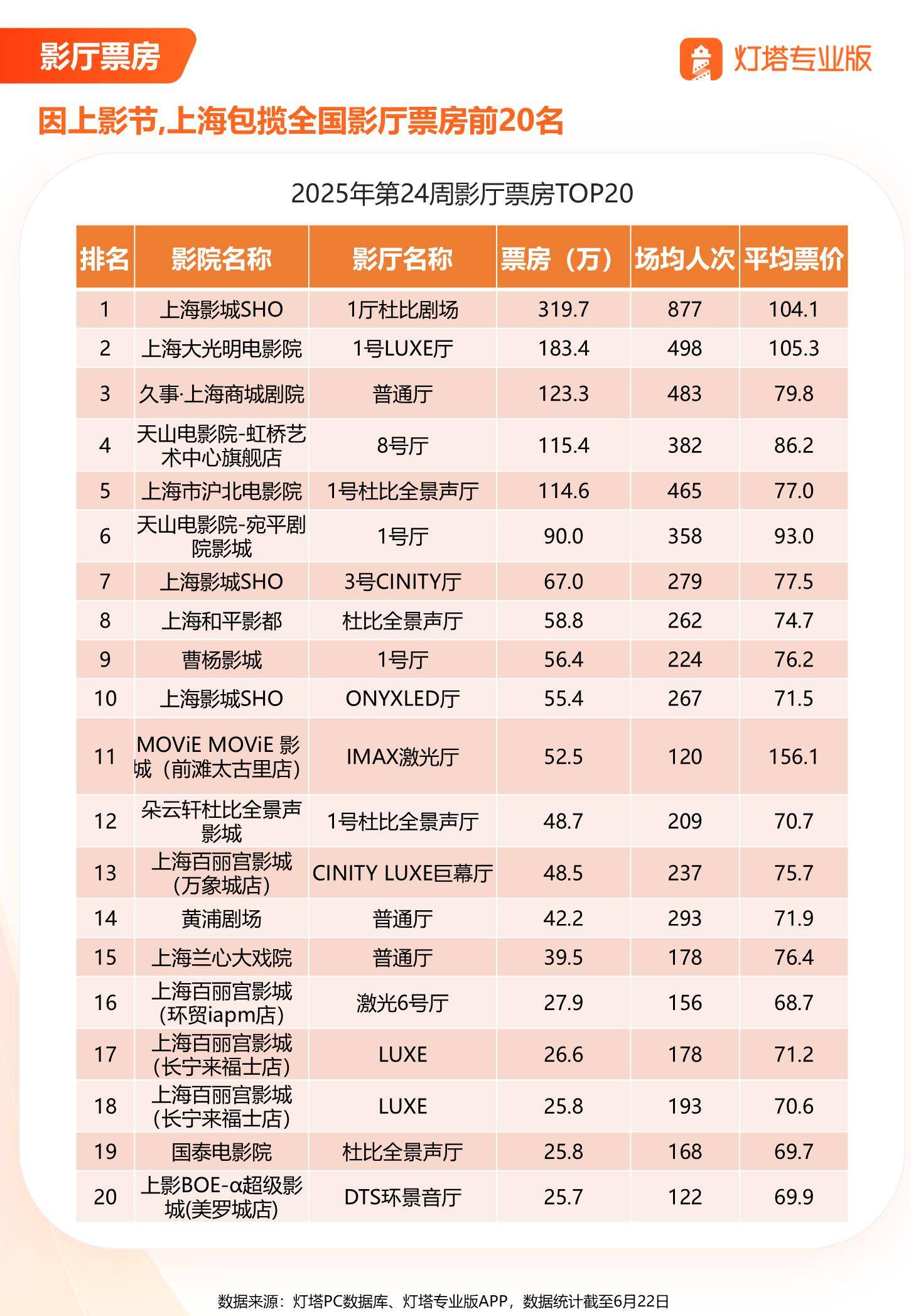 影厅票房

灯塔专业版

因上影节,上海包揽全国影厅票房前20名

2025年第24周影厅票房TOP20

| 排名 | 影院名称 | 影厅名称 | 票房（万） | 场均人次 | 平均票价 |
|---|---|---|---|---|---|
| 1 | 上海影城SHO | 1厅杜比剧场 | 319.7 | 877 | 104.1 |
| 2 | 上海大光明电影院 | 1号LUXE厅 | 183.4 | 498 | 105.3 |
| 3 | 久事·上海商城剧院 | 普通厅 | 123.3 | 483 | 79.8 |
| 4 | 天山电影院-虹桥艺术中心旗舰店 | 8号厅 | 115.4 | 382 | 86.2 |
| 5 | 上海市沪北电影院 | 1号杜比全景声厅 | 114.6 | 465 | 77.0 |
| 6 | 天山电影院-宛平剧院影城 | 1号厅 | 90.0 | 358 | 93.0 |
| 7 | 上海影城SHO | 3号CINITY厅 | 67.0 | 279 | 77.5 |
| 8 | 上海和平影都 | 杜比全景声厅 | 58.8 | 262 | 74.7 |
| 9 | 曹杨影城 | 1号厅 | 56.4 | 224 | 76.2 |
| 10 | 上海影城SHO | ONYXLED厅 | 55.4 | 267 | 71.5 |
| 11 | MOViE MOViE 影城（前滩太古里店） | IMAX激光厅 | 52.5 | 120 | 156.1 |
| 12 | 朵云轩杜比全景声影城 | 1号杜比全景声厅 | 48.7 | 209 | 70.7 |
| 13 | 上海百丽宫影城（万象城店） | CINITY LUXE巨幕厅 | 48.5 | 237 | 75.7 |
| 14 | 黄浦剧场 | 普通厅 | 42.2 | 293 | 71.9 |
| 15 | 上海兰心大戏院 | 普通厅 | 39.5 | 178 | 76.4 |
| 16 | 上海百丽宫影城（环贸iapm店） | 激光6号厅 | 27.9 | 156 | 68.7 |
| 17 | 上海百丽宫影城（长宁来福士店） | LUXE | 26.6 | 178 | 71.2 |
| 18 | 上海百丽宫影城（长宁来福士店） | LUXE | 25.8 | 193 | 70.6 |
| 19 | 国泰电影院 | 杜比全景声厅 | 25.8 | 168 | 69.7 |
| 20 | 上影BOE-α超级影城(美罗城店) | DTS环景音厅 | 25.7 | 122 | 69.9 |

数据来源：灯塔PC数据库、灯塔专业版APP，数据统计截至6月22日